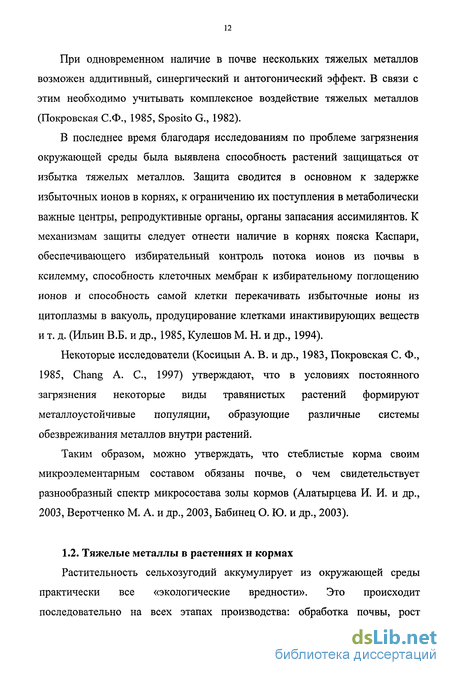 12

При одновременном наличие в почве нескольких тяжелых металлов возможен аддитивный, синергический и антогонический эффект. В связи с этим необходимо учитывать комплексное воздействие тяжелых металлов (Покровская С.Ф., 1985, Sposito G., 1982).

В последнее время благодаря исследованиям по проблеме загрязнения окружающей среды была выявлена способность растений защищаться от избытка тяжелых металлов. Защита сводится в основном к задержке избыточных ионов в корнях, к ограничению их поступления в метаболически важные центры, репродуктивные органы, органы запасания ассимилянтов. К механизмам защиты следует отнести наличие в корнях пояска Каспари, обеспечивающего избирательный контроль потока ионов из почвы в ксилемму, способность клеточных мембран к избирательному поглощению ионов и способность самой клетки перекачивать избыточные ионы из цитоплазмы в вакуоль, продуцирование клетками инактивирующих веществ и т. д. (Ильин В.Б. и др., 1985, Кулешов М. Н. и др., 1994).

Некоторые исследователи (Косицын А. В. и др., 1983, Покровская С. Ф., 1985, Chang A. C., 1997) утверждают, что в условиях постоянного загрязнения некоторые виды травянистых растений формируют металлоустойчивые популяции, образующие различные системы обезвреживания металлов внутри растений.

Таким образом, можно утверждать, что стеблистые корма своим микроэлементарным составом обязаны почве, о чем свидетельствует разнообразный спектр микросостава золы кормов (Алатырцева И. И. и др., 2003, Веротченко М. А. и др., 2003, Бабинец О. Ю. и др., 2003).

1.2. Тяжелые металлы в растениях и кормах

Растительность сельхозугодий аккумулирует из окружающей среды практически все «экологические вредности». Это происходит последовательно на всех этапах производства: обработка почвы, рост

dsLib.net
библиотека диссертаций